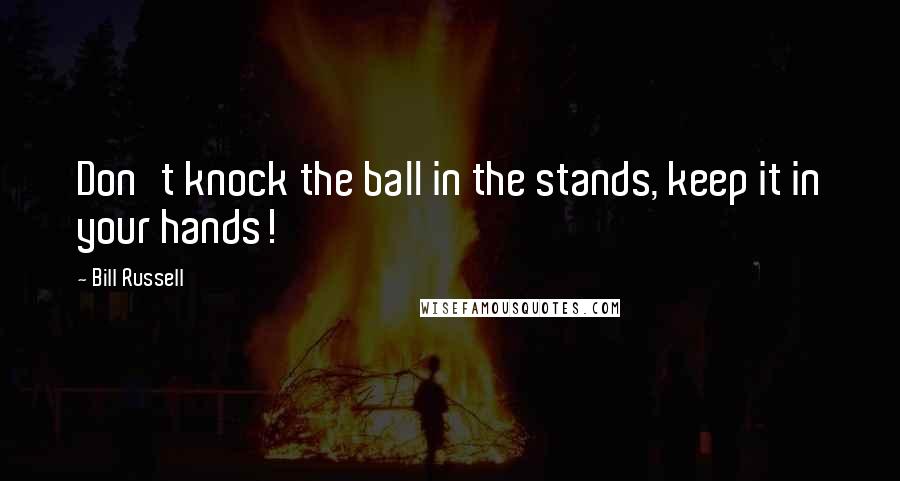 Don   t knock the ball in the stands, keep it in your hands!

- Bill Russell

WISEFAMOUSQUOTES.COM